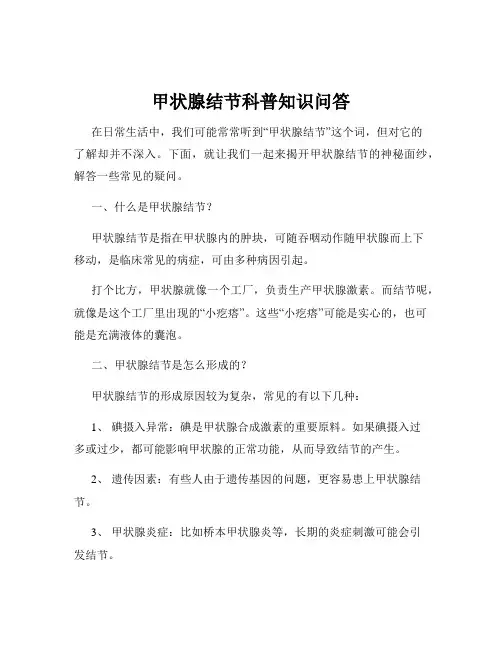 甲状腺结节科普知识问答

在日常生活中，我们可能常常听到“甲状腺结节”这个词，但对它的了解却并不深入。下面，就让我们一起来揭开甲状腺结节的神秘面纱，解答一些常见的疑问。

一、什么是甲状腺结节？

甲状腺结节是指在甲状腺内的肿块，可随吞咽动作随甲状腺而上下移动，是临床常见的病症，可由多种病因引起。

打个比方，甲状腺就像一个工厂，负责生产甲状腺激素。而结节呢，就像是这个工厂里出现的“小疙瘩”。这些“小疙瘩”可能是实心的，也可能是充满液体的囊泡。

二、甲状腺结节是怎么形成的？

甲状腺结节的形成原因较为复杂，常见的有以下几种：

1、 碘摄入异常：碘是甲状腺合成激素的重要原料。如果碘摄入过多或过少，都可能影响甲状腺的正常功能，从而导致结节的产生。

2、 遗传因素：有些人由于遗传基因的问题，更容易患上甲状腺结节。

3、 甲状腺炎症：比如桥本甲状腺炎等，长期的炎症刺激可能会引发结节。